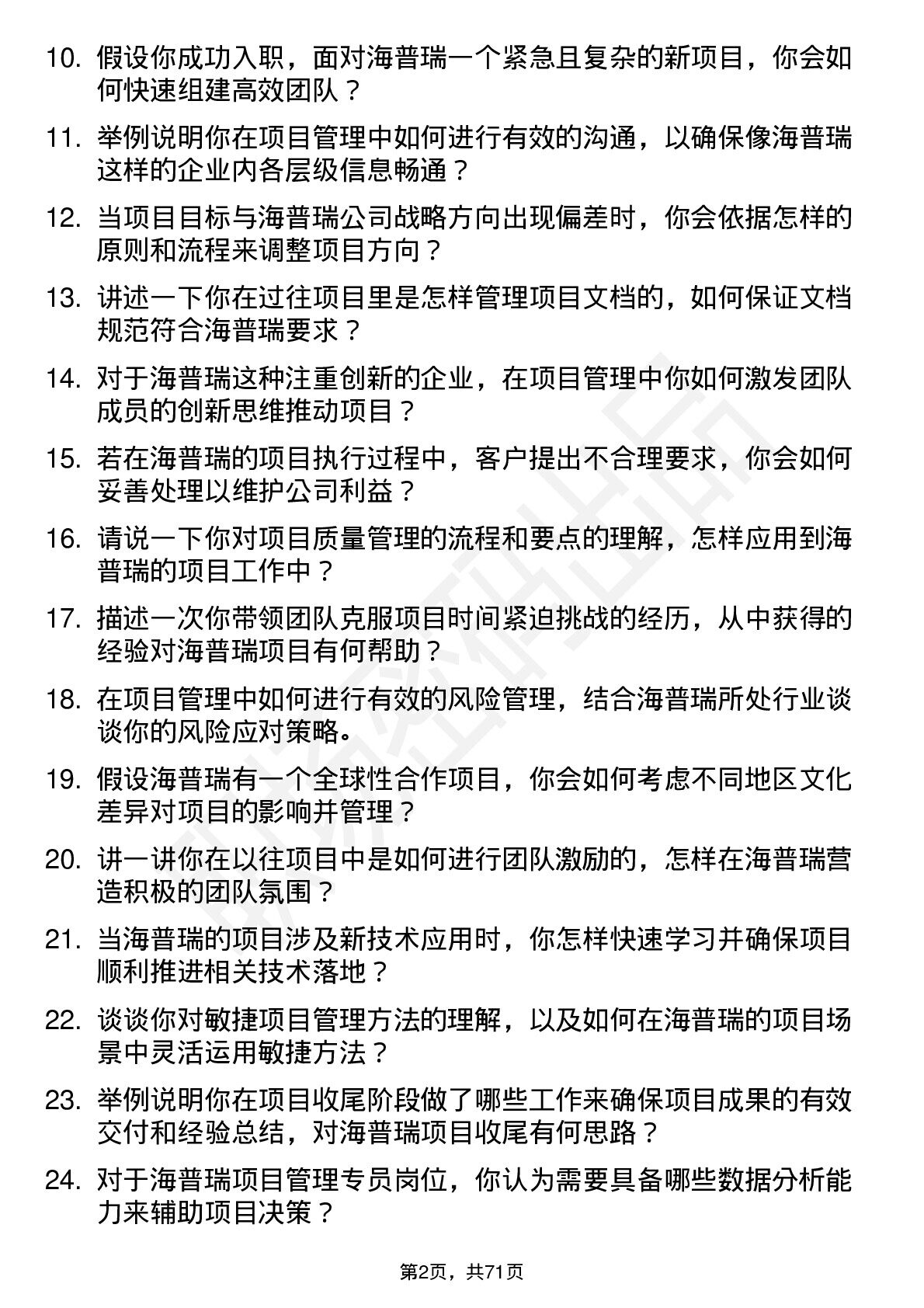 10. 假设你成功入职，面对海普瑞一个紧急且复杂的新项目，你会如何快速组建高效团队？

11. 举例说明你在项目管理中如何进行有效的沟通，以确保像海普瑞这样的企业内各层级信息畅通？

12. 当项目目标与海普瑞公司战略方向出现偏差时，你会依据怎样的原则和流程来调整项目方向？

13. 讲述一下你在过往项目里是怎样管理项目文档的，如何保证文档规范符合海普瑞要求？

14. 对于海普瑞这种注重创新的企业，在项目管理中你如何激发团队成员的创新思维推动项目？

15. 若在海普瑞的项目执行过程中，客户提出不合理要求，你会如何妥善处理以维护公司利益？

16. 请说一下你对项目质量管理的流程和要点的理解，怎样应用到海普瑞的项目工作中？

17. 描述一次你带领团队克服项目时间紧迫挑战的经历，从中获得的经验对海普瑞项目有何帮助？

18. 在项目管理中如何进行有效的风险管理，结合海普瑞所处行业谈谈你的风险应对策略。

19. 假设海普瑞有一个全球性合作项目，你会如何考虑不同地区文化差异对项目的影响并管理？

20. 讲一讲你在以往项目中是如何进行团队激励的，怎样在海普瑞营造积极的团队氛围？

21. 当海普瑞的项目涉及新技术应用时，你怎样快速学习并确保项目顺利推进相关技术落地？

22. 谈谈你对敏捷项目管理方法的理解，以及如何在海普瑞的项目场景中灵活运用敏捷方法？

23. 举例说明你在项目收尾阶段做了哪些工作来确保项目成果的有效交付和经验总结，对海普瑞项目收尾有何思路？

24. 对于海普瑞项目管理专员岗位，你认为需要具备哪些数据分析能力来辅助项目决策？

第2页，共71页